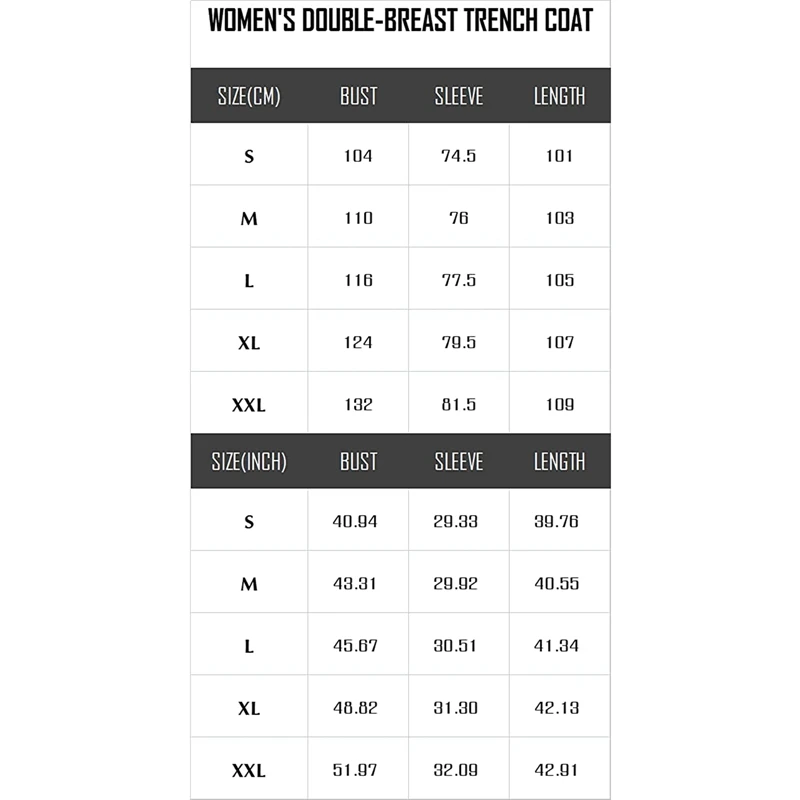 WOMEN'S DOUBLE-BREAST TRENCH COAT

| SIZE(CM) | BUST | SLEEVE | LENGTH |
|---|---|---|---|
| S | 104 | 74.5 | 101 |
| M | 110 | 76 | 103 |
| L | 116 | 77.5 | 105 |
| XL | 124 | 79.5 | 107 |
| XXL | 132 | 81.5 | 109 |

| SIZE(INCH) | BUST | SLEEVE | LENGTH |
|---|---|---|---|
| S | 40.94 | 29.33 | 39.76 |
| M | 43.31 | 29.92 | 40.55 |
| L | 45.67 | 30.51 | 41.34 |
| XL | 48.82 | 31.30 | 42.13 |
| XXL | 51.97 | 32.09 | 42.91 |